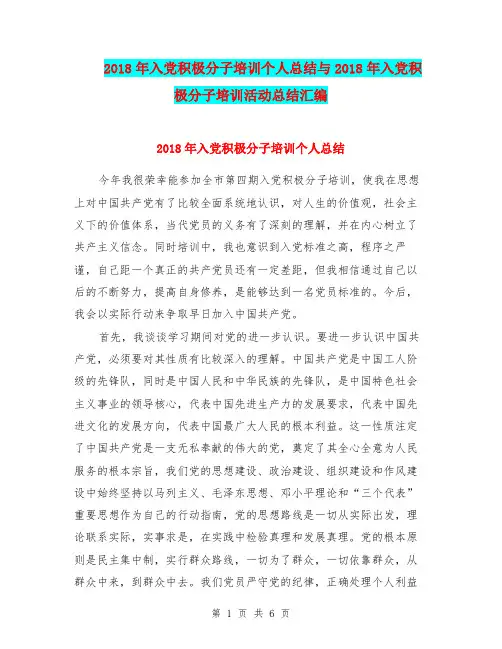 2018年入党积极分子培训个人总结与2018年入党积极分子培训活动总结汇编

2018年入党积极分子培训个人总结

今年我很荣幸能参加全市第四期入党积极分子培训，使我在思想上对中国共产党有了比较全面系统地认识，对人生的价值观，社会主义下的价值体系，当代党员的义务有了深刻的理解，并在内心树立了共产主义信念。同时培训中，我也意识到入党标准之高，程序之严谨，自己距一个真正的共产党员还有一定差距，但我相信通过自己以后的不断努力，提高自身修养，是能够达到一名党员标准的。今后，我会以实际行动来争取早日加入中国共产党。

首先，我谈谈学习期间对党的进一步认识。要进一步认识中国共产党，必须要对其性质有比较深入的理解。中国共产党是中国工人阶级的先锋队，同时是中国人民和中华民族的先锋队，是中国特色社会主义事业的领导核心，代表中国先进生产力的发展要求，代表中国先进文化的发展方向，代表中国最广大人民的根本利益。这一性质注定了中国共产党是一支无私奉献的伟大的党，奠定了其全心全意为人民服务的根本宗旨，我们党的思想建设、政治建设、组织建设和作风建设中始终坚持以马列主义、毛泽东思想、邓小平理论和“三个代表”重要思想作为自己的行动指南，党的思想路线是一切从实际出发，理论联系实际，实事求是，在实践中检验真理和发展真理。党的根本原则是民主集中制，实行群众路线，一切为了群众，一切依靠群众，从群众中来，到群众中去。我们党员严守党的纪律，正确处理个人利益

第 1 页 共 6 页